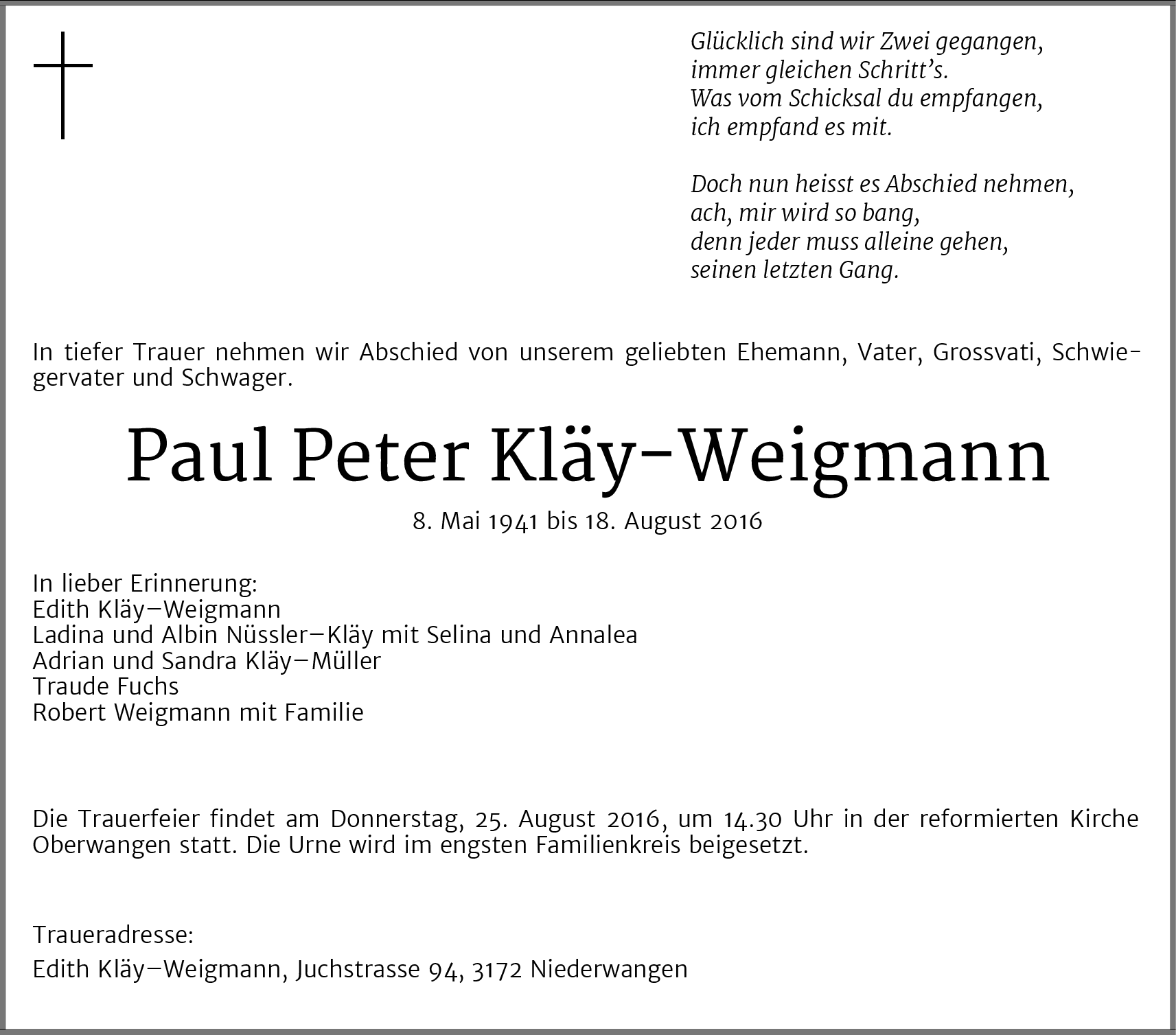 Glücklich sind wir Zwei gegangen,
immer gleichen Schritt's.
Was vom Schicksal du empfangen,
ich empfand es mit.

Doch nun heisst es Abschied nehmen,
ach, mir wird so bang,
denn jeder muss alleine gehen,
seinen letzten Gang.

In tiefer Trauer nehmen wir Abschied von unserem geliebten Ehemann, Vater, Grossvati, Schwiegervater und Schwager.

Paul Peter Kläy-Weigmann

8. Mai 1941 bis 18. August 2016

In lieber Erinnerung:
Edith Kläy–Weigmann
Ladina und Albin Nüssler–Kläy mit Selina und Annalea
Adrian und Sandra Kläy–Müller
Traude Fuchs
Robert Weigmann mit Familie

Die Trauerfeier findet am Donnerstag, 25. August 2016, um 14.30 Uhr in der reformierten Kirche Oberwangen statt. Die Urne wird im engsten Familienkreis beigesetzt.

Traueradresse:
Edith Kläy–Weigmann, Juchstrasse 94, 3172 Niederwangen